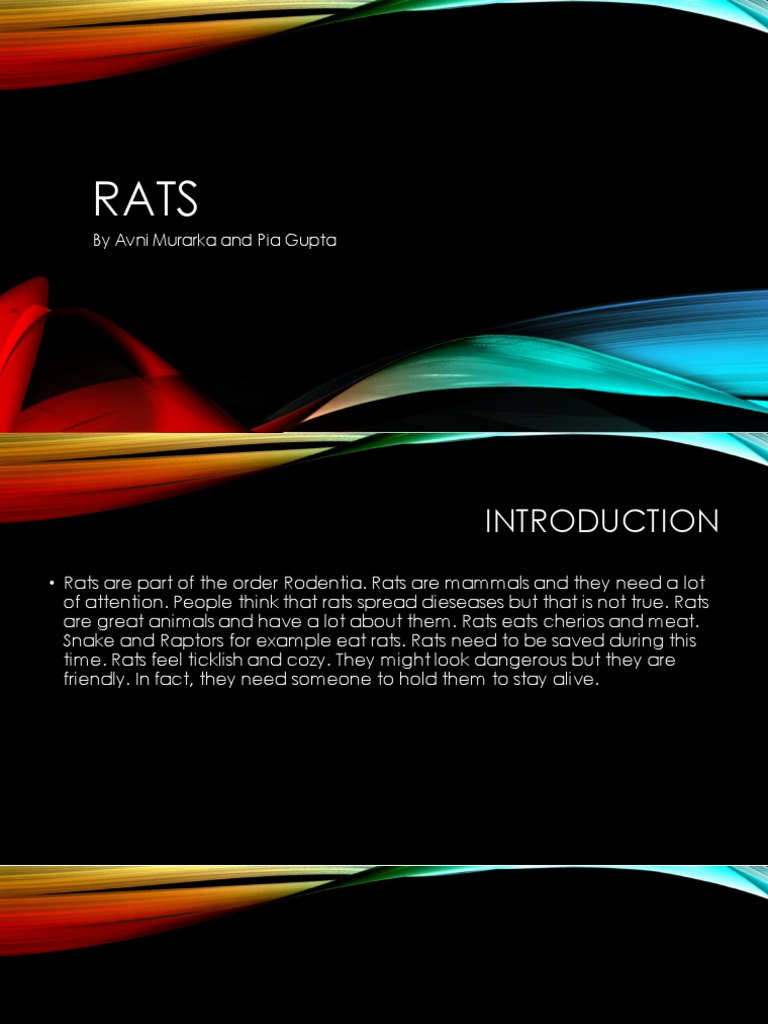 RATS

By Avni Murarka and Pia Gupta

INTRODUCTION

• Rats are part of the order Rodentia. Rats are mammals and they need a lot of attention. People think that rats spread dieseases but that is not true. Rats are great animals and have a lot about them. Rats eats cherios and meat. Snake and Raptors for example eat rats. Rats need to be saved during this time. Rats feel ticklish and cozy. They might look dangerous but they are friendly. In fact, they need someone to hold them to stay alive.